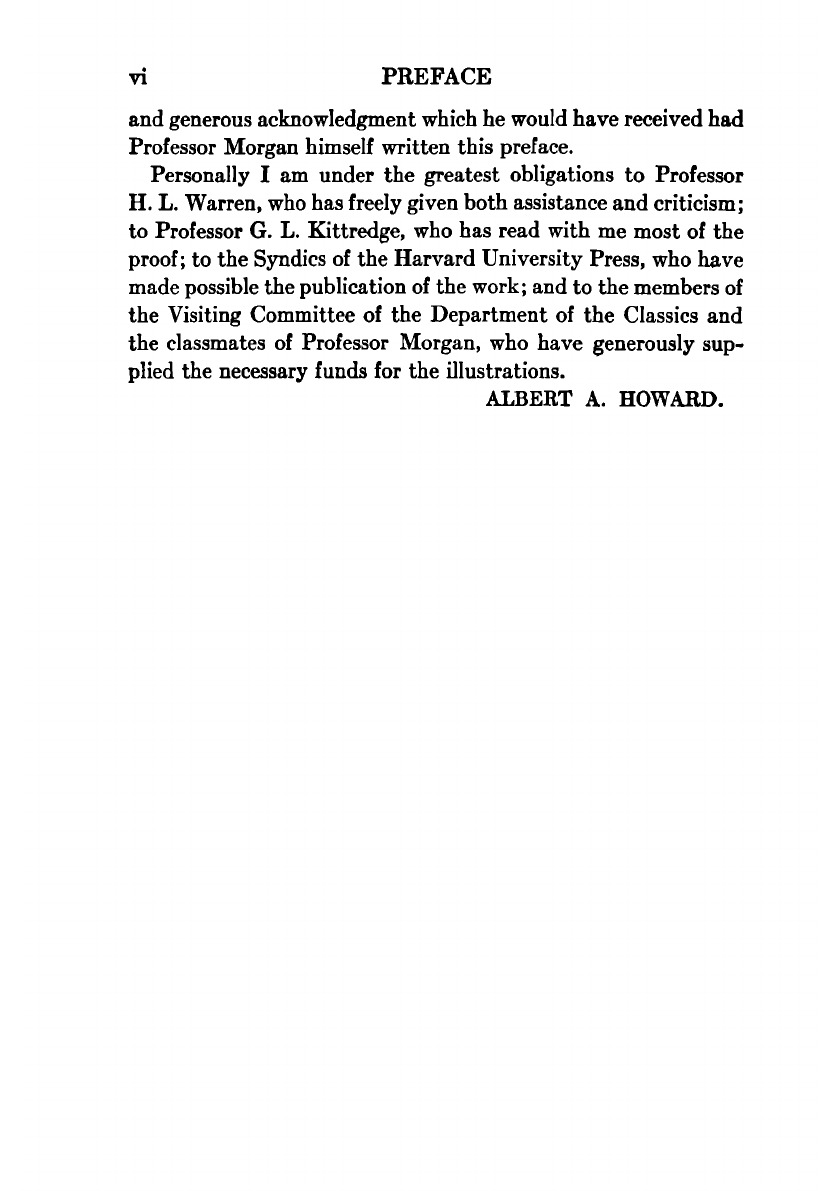 vi PREFACE

and generous acknowledgment which he would have received had Professor Morgan himself written this preface.

Personally I am under the greatest obligations to Professor H. L. Warren, who has freely given both assistance and criticism; to Professor G. L. Kittredge, who has read with me most of the proof; to the Syndics of the Harvard University Press, who have made possible the publication of the work; and to the members of the Visiting Committee of the Department of the Classics and the classmates of Professor Morgan, who have generously supplied the necessary funds for the illustrations.

ALBERT A. HOWARD.